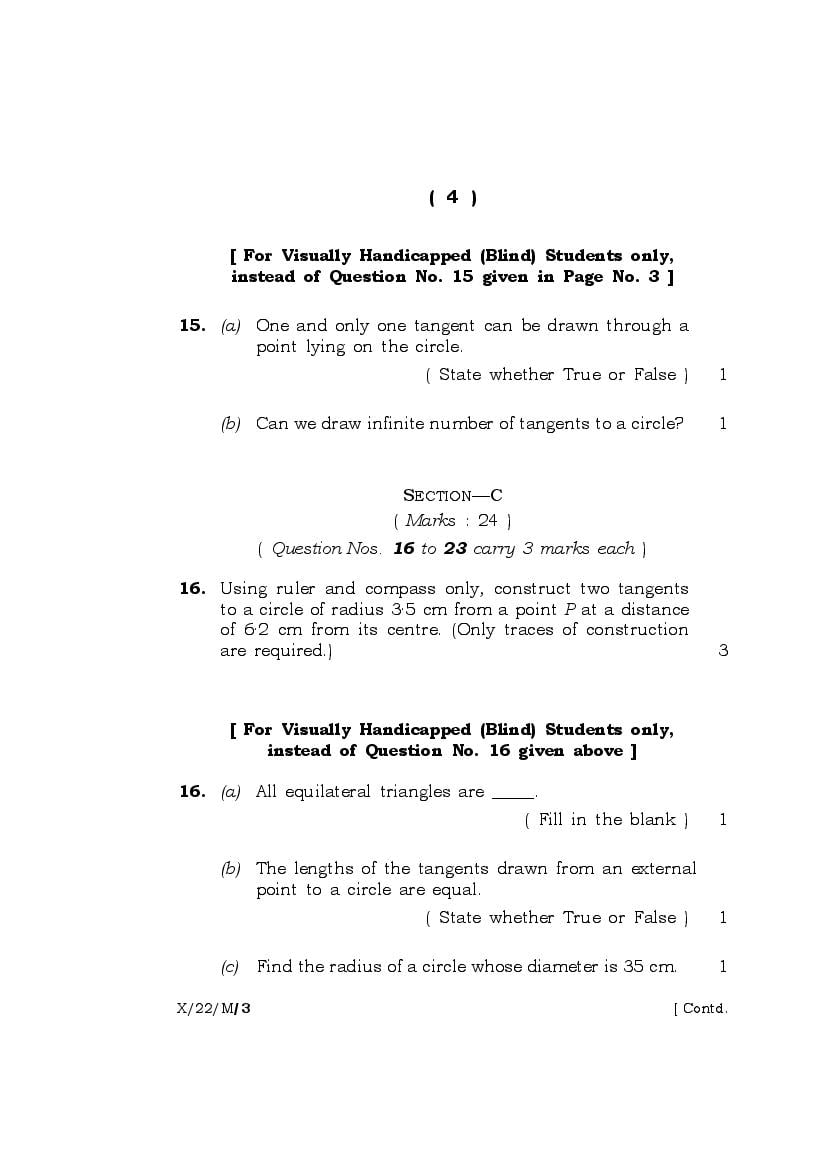 ( 4 )

[ For Visually Handicapped (Blind) Students only, instead of Question No. 15 given in Page No. 3 ]

15. (a) One and only one tangent can be drawn through a point lying on the circle.
( State whether True or False ) 1

(b) Can we draw infinite number of tangents to a circle? 1

SECTION—C
( Marks : 24 )
( Question Nos. 16 to 23 carry 3 marks each )

16. Using ruler and compass only, construct two tangents to a circle of radius 3·5 cm from a point $P$ at a distance of 6·2 cm from its centre. (Only traces of construction are required.) 3

[ For Visually Handicapped (Blind) Students only, instead of Question No. 16 given above ]

16. (a) All equilateral triangles are _____.
( Fill in the blank ) 1

(b) The lengths of the tangents drawn from an external point to a circle are equal.
( State whether True or False ) 1

(c) Find the radius of a circle whose diameter is 35 cm. 1

X/22/M/3 [ Contd.